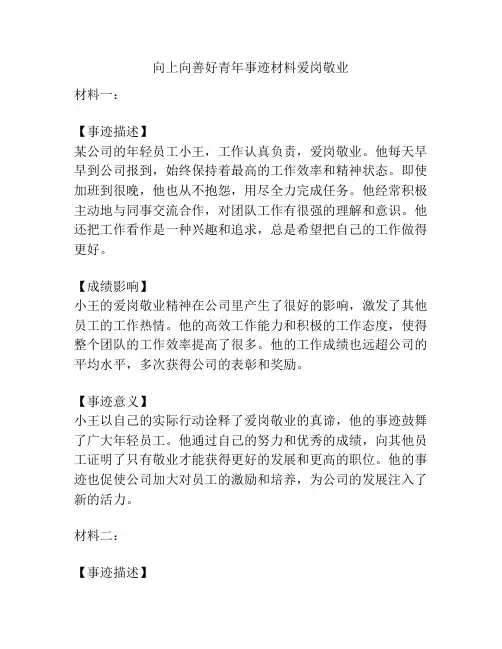 向上向善好青年事迹材料爱岗敬业

材料一：

【事迹描述】
某公司的年轻员工小王，工作认真负责，爱岗敬业。他每天早早到公司报到，始终保持着最高的工作效率和精神状态。即使加班到很晚，他也从不抱怨，用尽全力完成任务。他经常积极主动地与同事交流合作，对团队工作有很强的理解和意识。他还把工作看作是一种兴趣和追求，总是希望把自己的工作做得更好。

【成绩影响】
小王的爱岗敬业精神在公司里产生了很好的影响，激发了其他员工的工作热情。他的高效工作能力和积极的工作态度，使得整个团队的工作效率提高了很多。他的工作成绩也远超公司的平均水平，多次获得公司的表彰和奖励。

【事迹意义】
小王以自己的实际行动诠释了爱岗敬业的真谛，他的事迹鼓舞了广大年轻员工。他通过自己的努力和优秀的成绩，向其他员工证明了只有敬业才能获得更好的发展和更高的职位。他的事迹也促使公司加大对员工的激励和培养，为公司的发展注入了新的活力。

材料二：

【事迹描述】